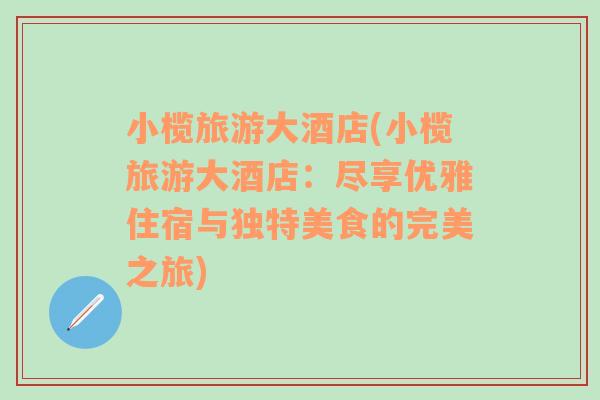 小榄旅游大酒店(小榄旅游大酒店：尽享优雅住宿与独特美食的完美之旅)